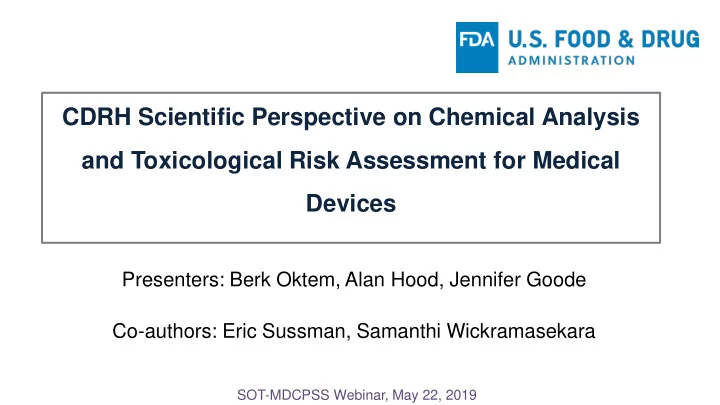 FDA U.S. FOOD & DRUG ADMINISTRATION

CDRH Scientific Perspective on Chemical Analysis and Toxicological Risk Assessment for Medical Devices

Presenters: Berk Oktem, Alan Hood, Jennifer Goode

Co-authors: Eric Sussman, Samanthi Wickramasekara

SOT-MDCPSS Webinar, May 22, 2019